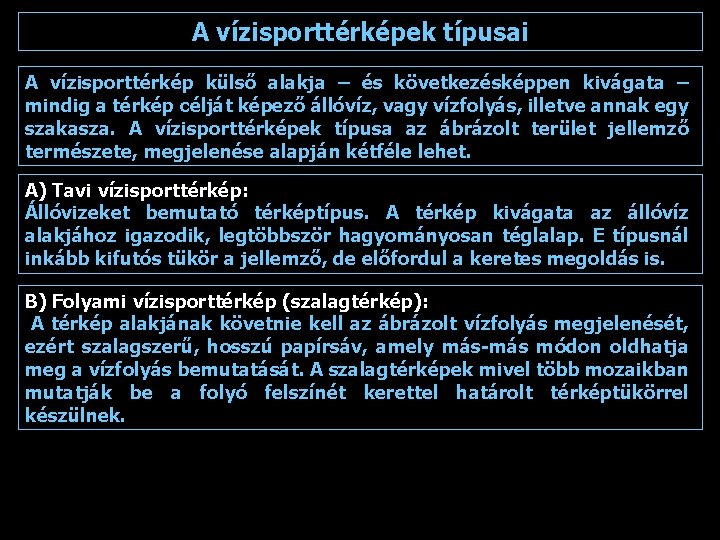 A vízisporttérképek típusai

A vízisporttérkép külső alakja – és következésképpen kivágata – mindig a térkép célját képező állóvíz, vagy vízfolyás, illetve annak egy szakasza. A vízisporttérképek típusa az ábrázolt terület jellemző természete, megjelenése alapján kétféle lehet.

A) Tavi vízisporttérkép:
Állóvizeket bemutató térképtípus. A térkép kivágata az állóvíz alakjához igazodik, legtöbbször hagyományosan téglalap. E típusnál inkább kifutós tükör a jellemző, de előfordul a keretes megoldás is.

B) Folyami vízisporttérkép (szalagtérkép):
A térkép alakjának követnie kell az ábrázolt vízfolyás megjelenését, ezért szalagszerű, hosszú papírsáv, amely más-más módon oldhatja meg a vízfolyás bemutatását. A szalagtérképek mivel több mozaikban mutatják be a folyó felszínét kerettel határolt térképtükörrel készülnek.